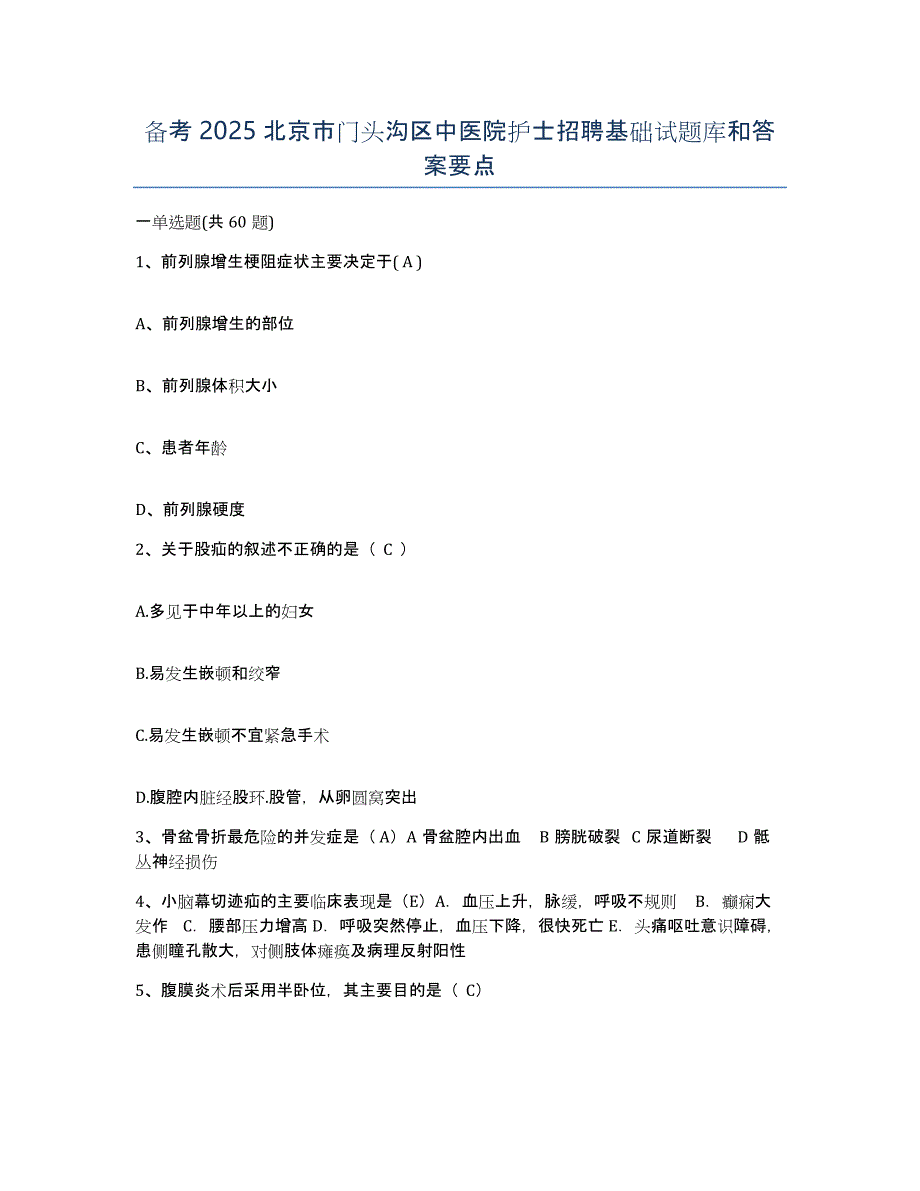 备考 2025 北京市门头沟区中医院护士招聘基础试题库和答案要点

一单选题(共 60 题)

1、前列腺增生梗阻症状主要决定于( A )

A、前列腺增生的部位

B、前列腺体积大小

C、患者年龄

D、前列腺硬度

2、关于股疝的叙述不正确的是（ C ）

A.多见于中年以上的妇女

B.易发生嵌顿和绞窄

C.易发生嵌顿不宜紧急手术

D.腹腔内脏经股环.股管，从卵圆窝突出

3、骨盆骨折最危险的并发症是（A）A 骨盆腔内出血 B 膀胱破裂 C 尿道断裂 D 骶丛神经损伤

4、小脑幕切迹疝的主要临床表现是（E）A. 血压上升，脉缓，呼吸不规则 B. 癫痫大发作 C. 腰部压力增高 D. 呼吸突然停止，血压下降，很快死亡 E. 头痛呕吐意识障碍，患侧瞳孔散大，对侧肢体瘫痪及病理反射阳性

5、腹膜炎术后采用半卧位，其主要目的是（ C）